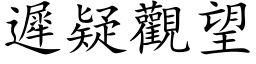 遲疑觀望